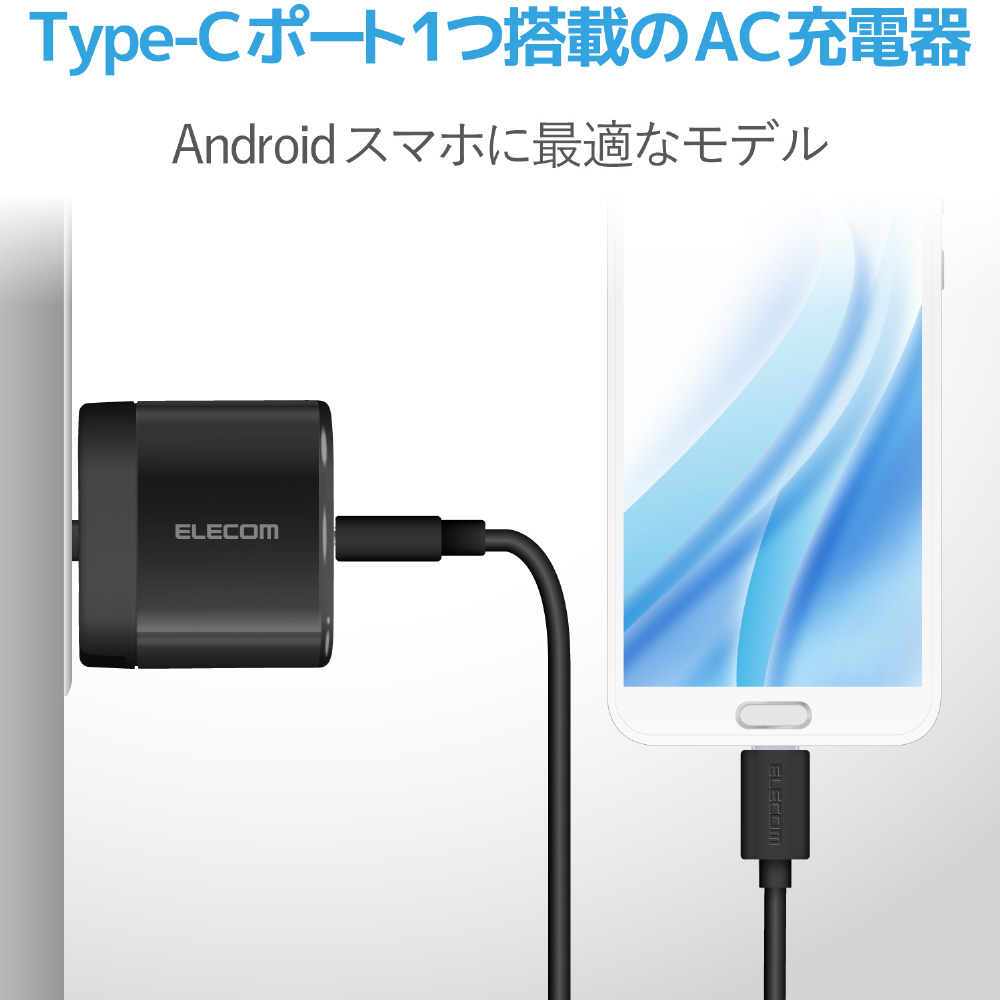 Type-Cポート1つ搭載のAC充電器

Androidスマホに最適なモデル

ELECOM

ELECOM